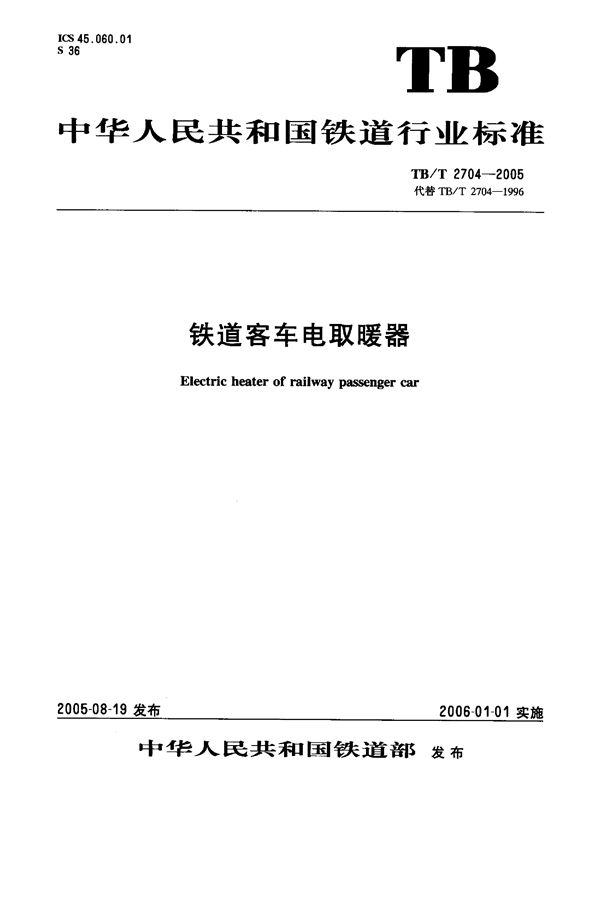 ICS 45.060.01
S 36

TB

中华人民共和国铁道行业标准

TB/T 2704—2005
代替 TB/T 2704—1996

铁道客车电取暖器

Electric heater of railway passenger car

2005-08-19 发布

2006-01-01 实施

中华人民共和国铁道部 发布